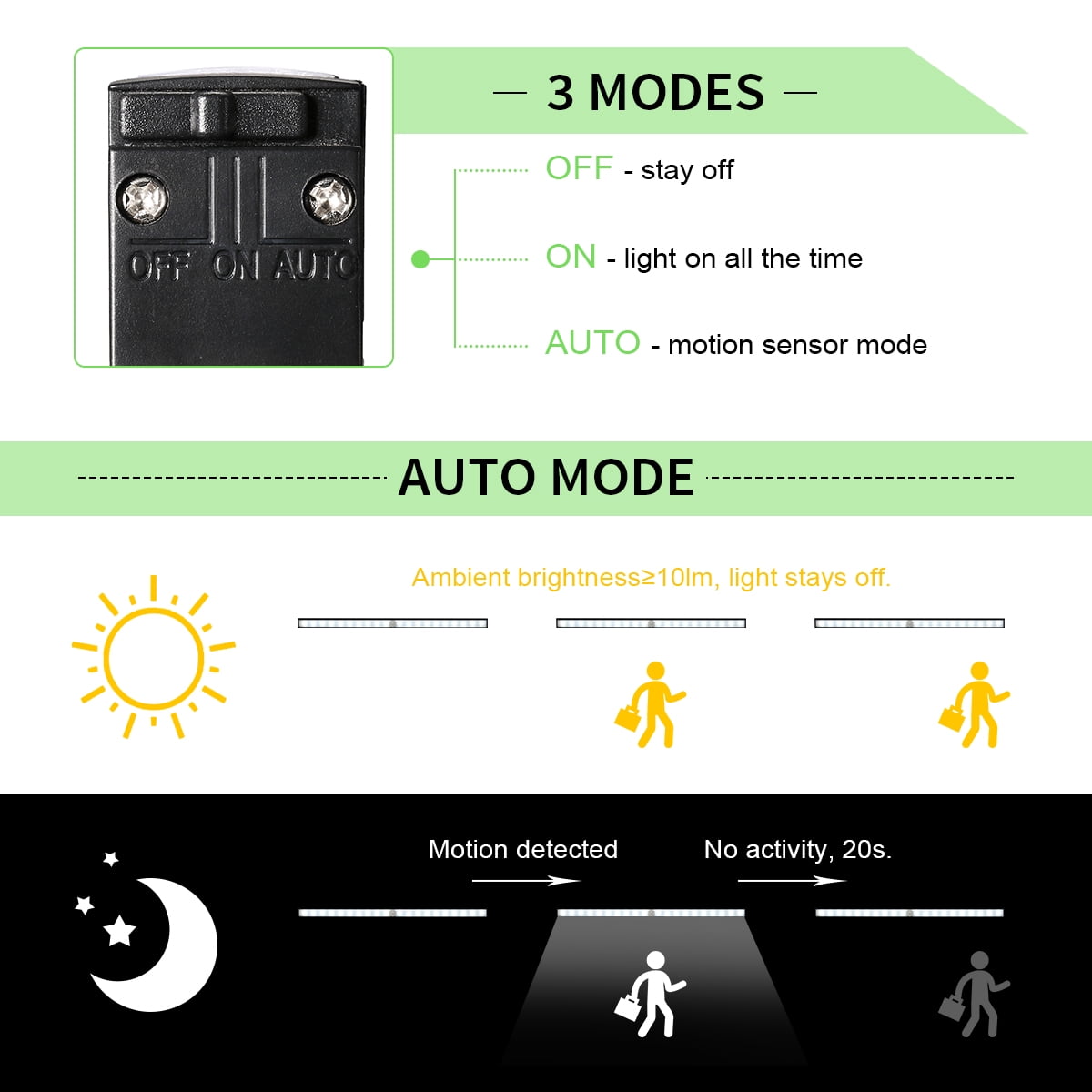 OFF ON AUTO

— 3 MODES —

OFF - stay off

ON - light on all the time

AUTO - motion sensor mode

AUTO MODE

Ambient brightness≥10lm, light stays off.

Motion detected

No activity, 20s.